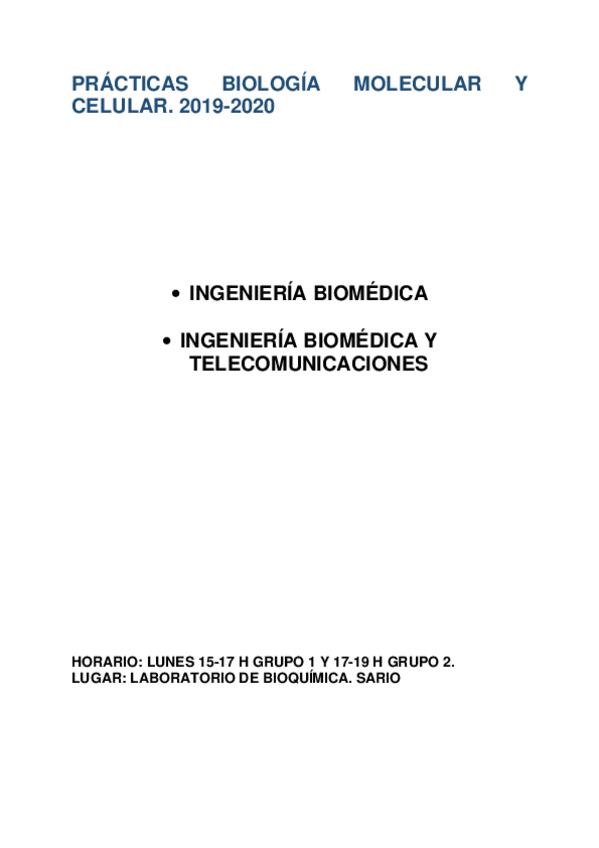 PRÁCTICAS BIOLOGÍA MOLECULAR Y CELULAR. 2019-2020

• INGENIERÍA BIOMÉDICA

• INGENIERÍA BIOMÉDICA Y TELECOMUNICACIONES

HORARIO: LUNES 15-17 H GRUPO 1 Y 17-19 H GRUPO 2.
LUGAR: LABORATORIO DE BIOQUÍMICA. SARIO